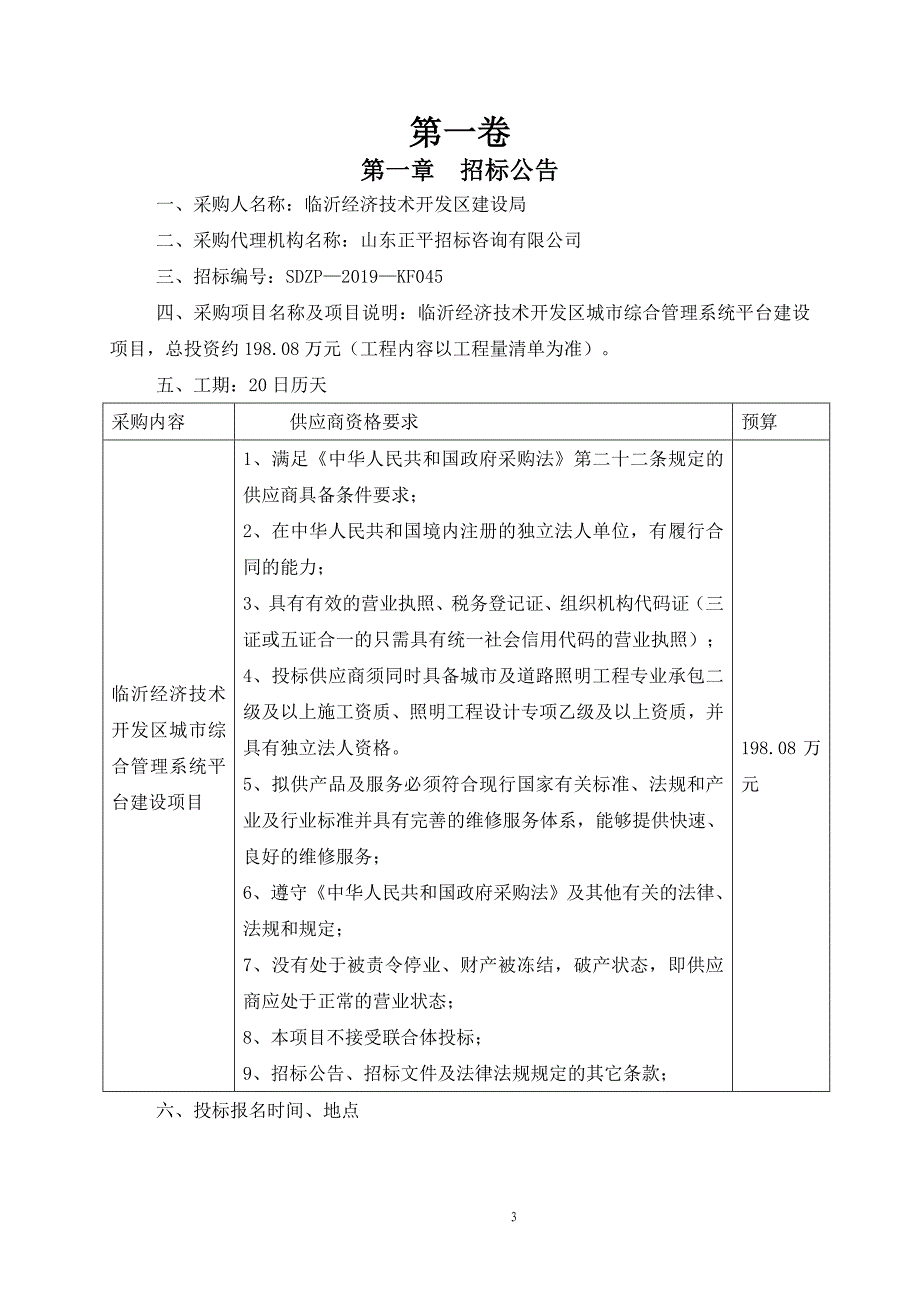 第一卷
第一章　招标公告

一、采购人名称：临沂经济技术开发区建设局

二、采购代理机构名称：山东正平招标咨询有限公司

三、招标编号：SDZP—2019—KF045

四、采购项目名称及项目说明：临沂经济技术开发区城市综合管理系统平台建设项目，总投资约 198.08 万元（工程内容以工程量清单为准）。

五、工期：20 日历天

| 采购内容 | 供应商资格要求 | 预算 |
|---|---|---|
| 临沂经济技术开发区城市综合管理系统平台建设项目 | 1、满足《中华人民共和国政府采购法》第二十二条规定的供应商具备条件要求；<br>2、在中华人民共和国境内注册的独立法人单位，有履行合同的能力；<br>3、具有有效的营业执照、税务登记证、组织机构代码证（三证或五证合一的只需具有统一社会信用代码的营业执照）；<br>4、投标供应商须同时具备城市及道路照明工程专业承包二级及以上施工资质、照明工程设计专项乙级及以上资质，并具有独立法人资格。<br>5、拟供产品及服务必须符合现行国家有关标准、法规和产业及行业标准并具有完善的维修服务体系，能够提供快速、良好的维修服务；<br>6、遵守《中华人民共和国政府采购法》及其他有关的法律、法规和规定；<br>7、没有处于被责令停业、财产被冻结，破产状态，即供应商应处于正常的营业状态；<br>8、本项目不接受联合体投标；<br>9、招标公告、招标文件及法律法规规定的其它条款； | 198.08 万元 |

六、投标报名时间、地点

3